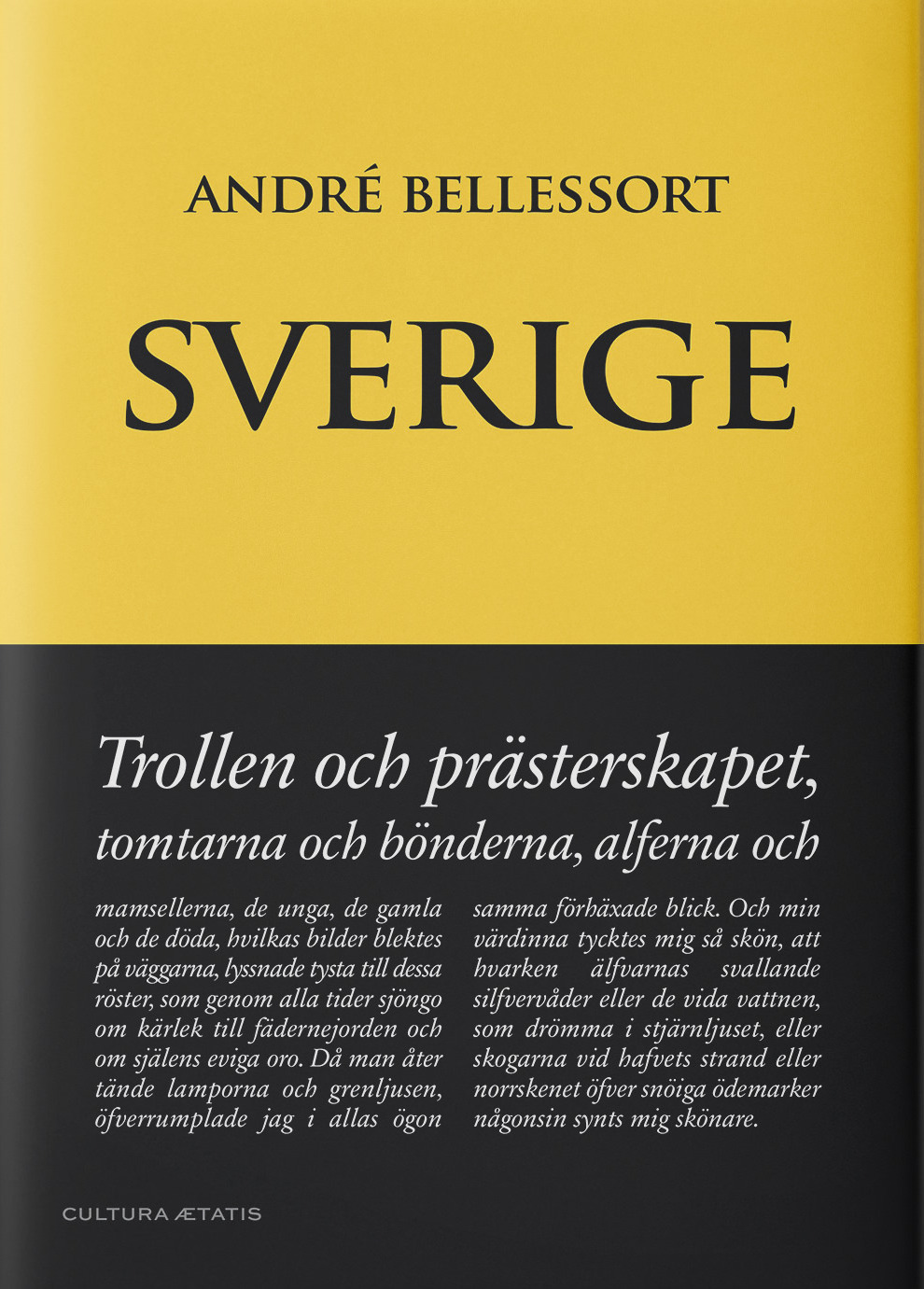 ANDRÉ BELLESSORT

SVERIGE

Trollen och prästerskapet, tomtarna och bönderna, alferna och

mamsellerna, de unga, de gamla och de döda, hvilkas bilder blektes på väggarna, lyssnade tysta till dessa röster, som genom alla tider sjöngo om kärlek till fädernejorden och om själens eviga oro. Då man åter tände lamporna och grenljusen, öfverrumplade jag i allas ögon

samma förhäxade blick. Och min värdinna tycktes mig så skön, att hvarken älfvarnas svallande silfvervåder eller de vida vattnen, som drömma i stjärnljuset, eller skogarna vid hafvets strand eller norrskenet öfver snöiga ödemarker någonsin synts mig skönare.

CULTURA ÆTATIS